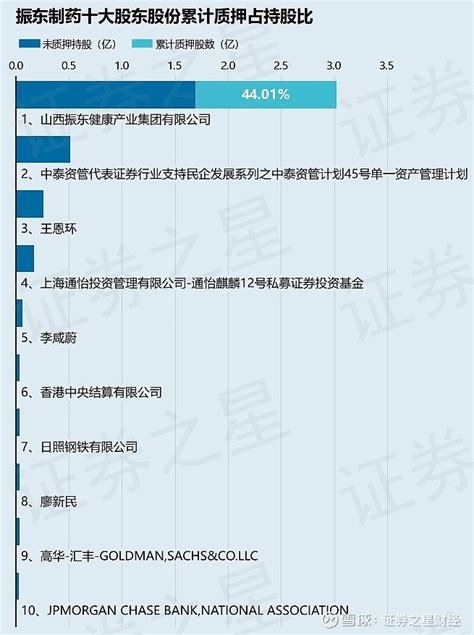 振东制药十大股东股份累计质押占持股比

未质押持股（亿） 累计质押股数（亿）

0.0 0.5 1.0 1.5 2.0 2.5 3.0 3.5

44.01%

1、山西振东健康产业集团有限公司

2、中泰资管代表证券行业支持民企发展系列之中泰资管计划45号单一资产管理计划

3、王恩环

4、上海通怡投资管理有限公司-通怡麒麟12号私募证券投资基金

5、李咸蔚

6、香港中央结算有限公司

7、日照钢铁有限公司

8、廖新民

9、高华-汇丰-GOLDMAN,SACHS&CO.LLC

10、JPMORGAN CHASE BANK,NATIONAL ASSOCIATION

证券之星

雪球：证券之星财经